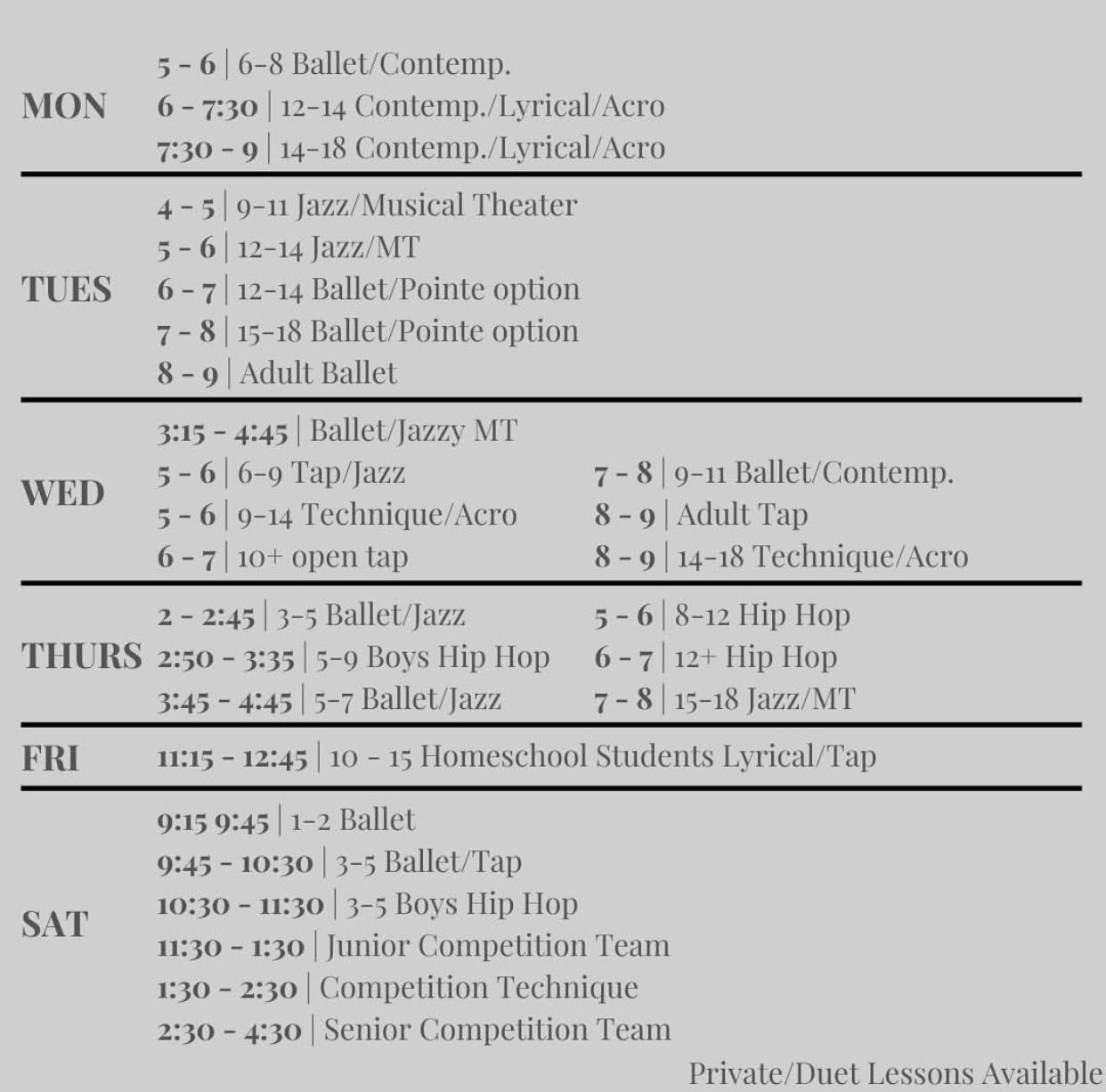 MON
5 - 6 | 6-8 Ballet/Contemp.
6 - 7:30 | 12-14 Contemp./Lyrical/Acro
7:30 - 9 | 14-18 Contemp./Lyrical/Acro

TUES
4 - 5 | 9-11 Jazz/Musical Theater
5 - 6 | 12-14 Jazz/MT
6 - 7 | 12-14 Ballet/Pointe option
7 - 8 | 15-18 Ballet/Pointe option
8 - 9 | Adult Ballet

WED
3:15 - 4:45 | Ballet/Jazzy MT
5 - 6 | 6-9 Tap/Jazz
5 - 6 | 9-14 Technique/Acro
6 - 7 | 10+ open tap
7 - 8 | 9-11 Ballet/Contemp.
8 - 9 | Adult Tap
8 - 9 | 14-18 Technique/Acro

THURS
2 - 2:45 | 3-5 Ballet/Jazz
2:50 - 3:35 | 5-9 Boys Hip Hop
3:45 - 4:45 | 5-7 Ballet/Jazz
5 - 6 | 8-12 Hip Hop
6 - 7 | 12+ Hip Hop
7 - 8 | 15-18 Jazz/MT

FRI
11:15 - 12:45 | 10 - 15 Homeschool Students Lyrical/Tap

SAT
9:15 9:45 | 1-2 Ballet
9:45 - 10:30 | 3-5 Ballet/Tap
10:30 - 11:30 | 3-5 Boys Hip Hop
11:30 - 1:30 | Junior Competition Team
1:30 - 2:30 | Competition Technique
2:30 - 4:30 | Senior Competition Team

Private/Duet Lessons Available